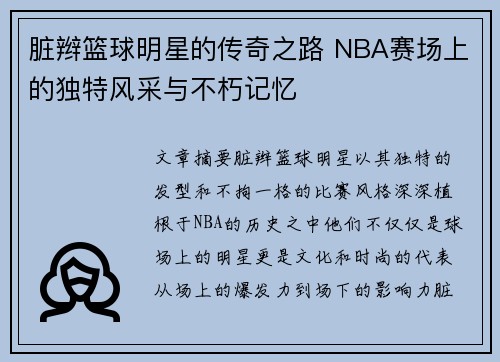 脏辫篮球明星的传奇之路 NBA赛场上的独特风采与不朽记忆

文章摘要脏辫篮球明星以其独特的发型和不拘一格的比赛风格深深植根于NBA的历史之中他们不仅仅是球场上的明星更是文化和时尚的代表从场上的爆发力到场下的影响力脏